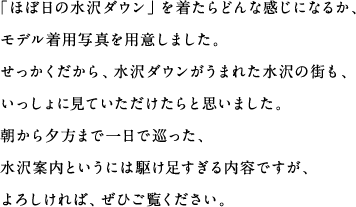 「ほぼ日の水沢ダウン」を着たらどんな感じになるか、
モデル着用写真を用意しました。
せっかくだから、水沢ダウンがうまれた水沢の街も、
いっしょに見ていただけたらと思いました。
朝から夕方まで一日で巡った、
水沢案内というには駆け足すぎる内容ですが、
よろしければ、ぜひご覧ください。